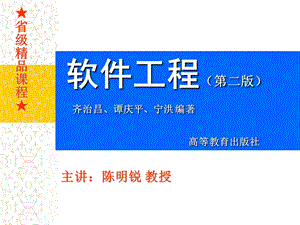 ★省级精品课程★

软件工程（第二版）

齐治昌、谭庆平、宁洪 编著

高等教育出版社

主讲：陈明锐 教授